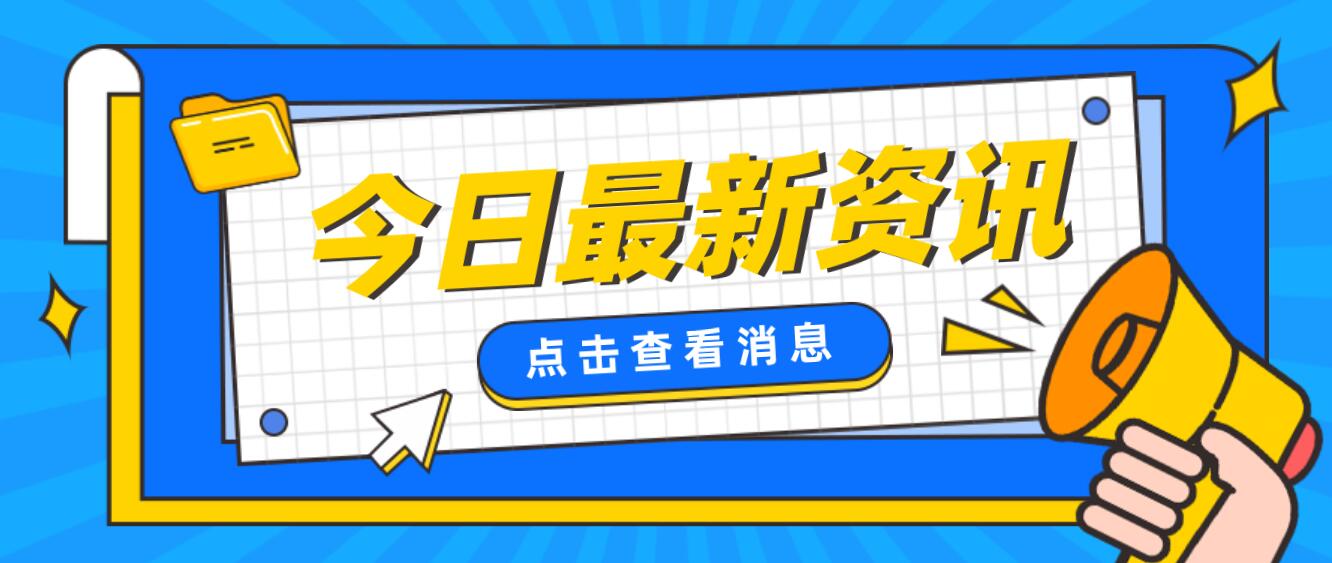 今日最新资讯

点击查看消息